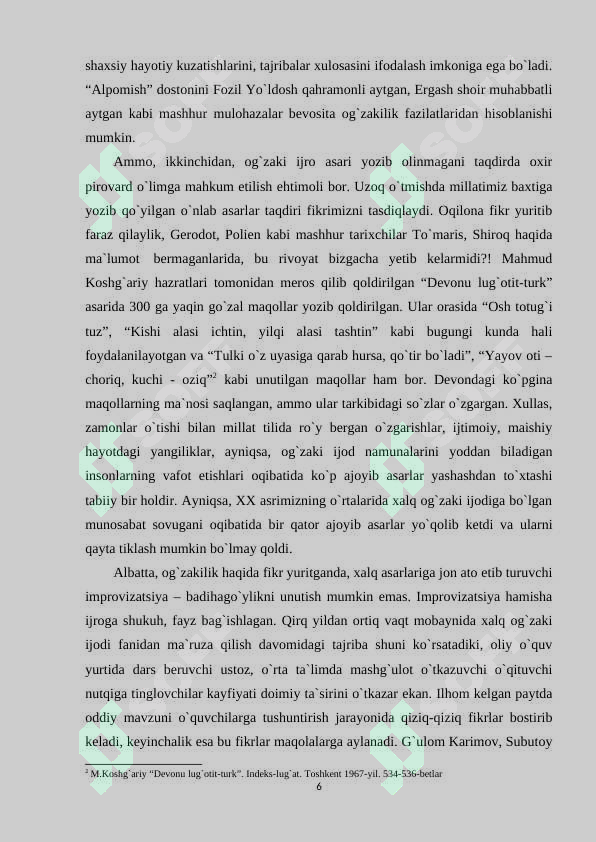 shaxsiy hayotiy kuzatishlarini, tajribalar xulosasini ifodalash imkoniga ega bo`ladi. "Alpomish" dostonini Fozil Yo`ldosh qahramonli aytgan, Ergash shoir muhabbatli aytgan kabi mashhur mulohazalar bevosita og`zakilik fazilatlaridan hisoblanishi mumkin.

Ammo, ikkinchidan, og`zaki ijro asari yozib olinmagani taqdirda oxir pirovard o`limga mahkum etilish ehtimoli bor. Uzoq o`tmishda millatimiz baxtiga yozib qo`yilgan o`nlab asarlar taqdiri fikrimizni tasdiqlaydi. Oqilona fikr yuritib faraz qilaylik, Gerodot, Polien kabi mashhur tarixchilar To`maris, Shiroq haqida ma`lumot bermaganlarida, bu rivoyat bizgacha yetib kelarmidi?! Mahmud Koshg`ariy hazratlari tomonidan meros qilib qoldirilgan "Devonu lug`otit-turk" asarida 300 ga yaqin go`zal maqollar yozib qoldirilgan. Ular orasida "Osh totug`i tuz", "Kishi alasi ichtin, yilqi alasi tashtin" kabi bugungi kunda hali foydalanilayotgan va "Tulki o`z uyasiga qarab hursa, qo`tir bo`ladi", "Yayov oti – choriq, kuchi - oziq"$^{2}$ kabi unutilgan maqollar ham bor. Devondagi ko`pgina maqollarning ma`nosi saqlangan, ammo ular tarkibidagi so`zlar o`zgargan. Xullas, zamonlar o`tishi bilan millat tilida ro`y bergan o`zgarishlar, ijtimoiy, maishiy hayotdagi yangiliklar, ayniqsa, og`zaki ijod namunalarini yoddan biladigan insonlarning vafot etishlari oqibatida ko`p ajoyib asarlar yashashdan to`xtashi tabiiy bir holdir. Ayniqsa, XX asrimizning o`rtalarida xalq og`zaki ijodiga bo`lgan munosabat sovugani oqibatida bir qator ajoyib asarlar yo`qolib ketdi va ularni qayta tiklash mumkin bo`lmay qoldi.

Albatta, og`zakilik haqida fikr yuritganda, xalq asarlariga jon ato etib turuvchi improvizatsiya – badihago`ylikni unutish mumkin emas. Improvizatsiya hamisha ijroga shukuh, fayz bag`ishlagan. Qirq yildan ortiq vaqt mobaynida xalq og`zaki ijodi fanidan ma`ruza qilish davomidagi tajriba shuni ko`rsatadiki, oliy o`quv yurtida dars beruvchi ustoz, o`rta ta`limda mashg`ulot o`tkazuvchi o`qituvchi nutqiga tinglovchilar kayfiyati doimiy ta`sirini o`tkazar ekan. Ilhom kelgan paytda oddiy mavzuni o`quvchilarga tushuntirish jarayonida qiziq-qiziq fikrlar bostirib keladi, keyinchalik esa bu fikrlar maqolalarga aylanadi. G`ulom Karimov, Subutoy

$^{2}$ M.Koshg`ariy "Devonu lug`otit-turk". Indeks-lug`at. Toshkent 1967-yil. 534-536-betlar

6